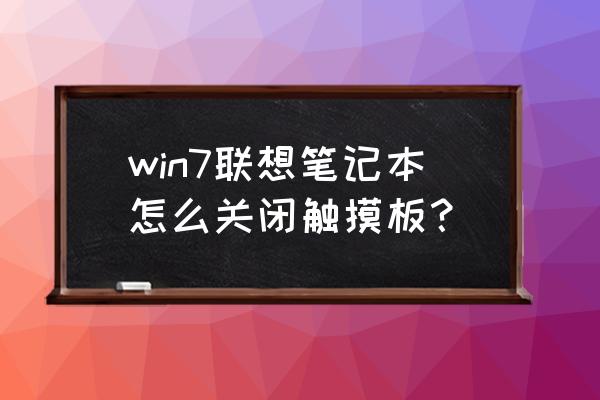 win7联想笔记本怎么关闭触摸板？